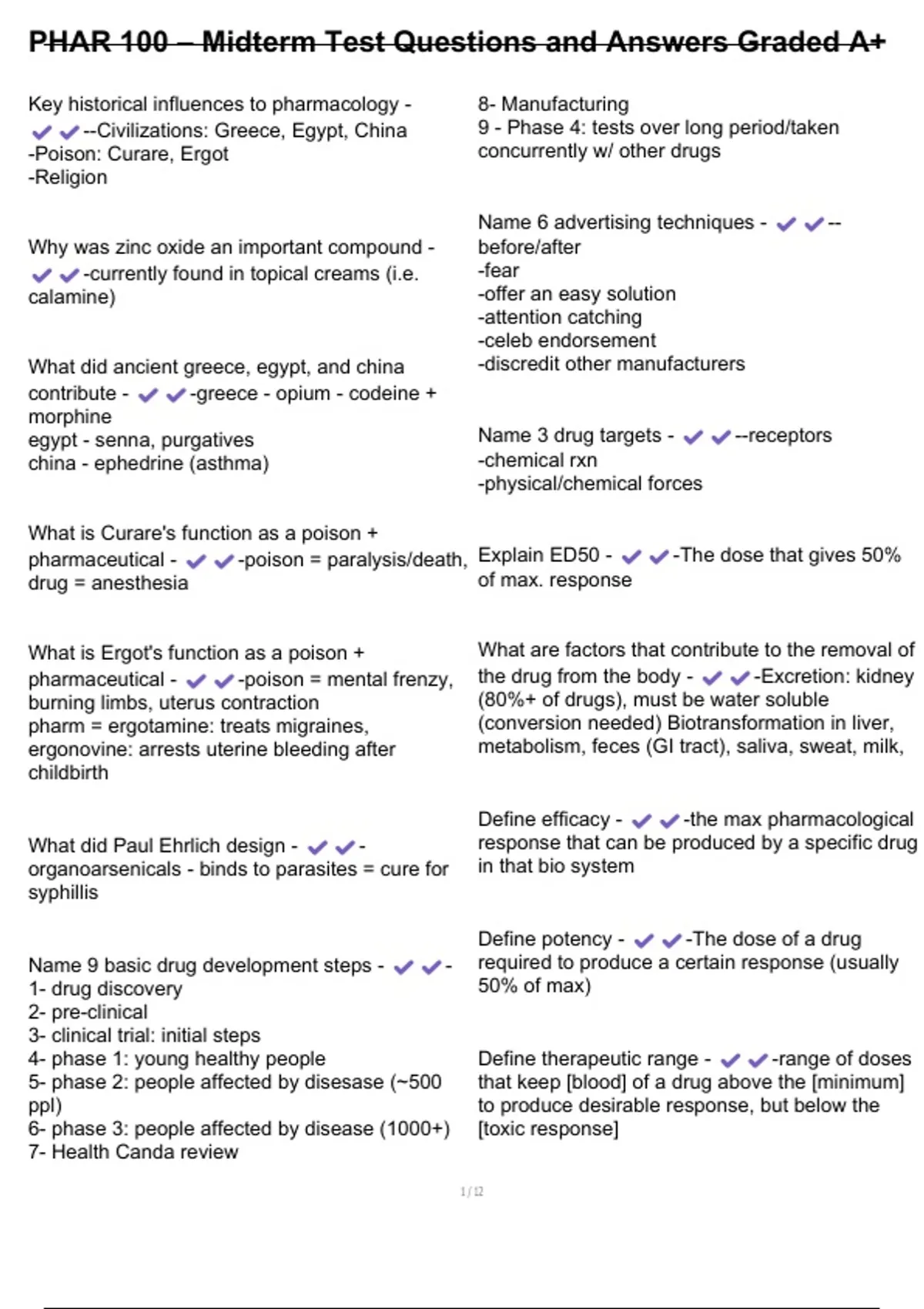 PHAR 100 – Midterm Test Questions and Answers Graded A+

Key historical influences to pharmacology - ✔✔--Civilizations: Greece, Egypt, China
-Poison: Curare, Ergot
-Religion

Why was zinc oxide an important compound - ✔✔-currently found in topical creams (i.e. calamine)

What did ancient greece, egypt, and china contribute - ✔✔-greece - opium - codeine + morphine
egypt - senna, purgatives
china - ephedrine (asthma)

What is Curare's function as a poison + pharmaceutical - ✔✔-poison = paralysis/death, drug = anesthesia

What is Ergot's function as a poison + pharmaceutical - ✔✔-poison = mental frenzy, burning limbs, uterus contraction
pharm = ergotamine: treats migraines, ergonovine: arrests uterine bleeding after childbirth

What did Paul Ehrlich design - ✔✔-organoarsenicals - binds to parasites = cure for syphillis

Name 9 basic drug development steps - ✔✔-
1- drug discovery
2- pre-clinical
3- clinical trial: initial steps
4- phase 1: young healthy people
5- phase 2: people affected by disesase (~500 ppl)
6- phase 3: people affected by disease (1000+)
7- Health Canda review
8- Manufacturing
9 - Phase 4: tests over long period/taken concurrently w/ other drugs

Name 6 advertising techniques - ✔✔--before/after
-fear
-offer an easy solution
-attention catching
-celeb endorsement
-discredit other manufacturers

Name 3 drug targets - ✔✔--receptors
-chemical rxn
-physical/chemical forces

Explain ED50 - ✔✔-The dose that gives 50% of max. response

What are factors that contribute to the removal of the drug from the body - ✔✔-Excretion: kidney (80%+ of drugs), must be water soluble (conversion needed) Biotransformation in liver, metabolism, feces (GI tract), saliva, sweat, milk,

Define efficacy - ✔✔-the max pharmacological response that can be produced by a specific drug in that bio system

Define potency - ✔✔-The dose of a drug required to produce a certain response (usually 50% of max)

Define therapeutic range - ✔✔-range of doses that keep [blood] of a drug above the [minimum] to produce desirable response, but below the [toxic response]

1 / 12